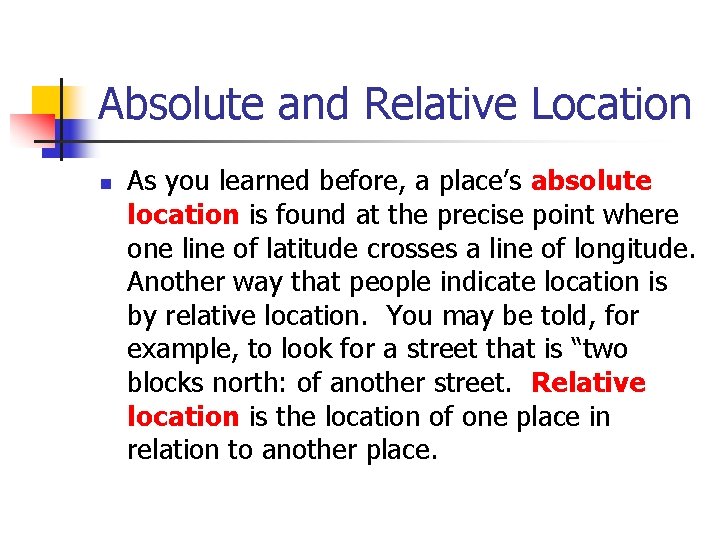 Absolute and Relative Location

As you learned before, a place’s absolute location is found at the precise point where one line of latitude crosses a line of longitude. Another way that people indicate location is by relative location. You may be told, for example, to look for a street that is “two blocks north: of another street. Relative location is the location of one place in relation to another place.